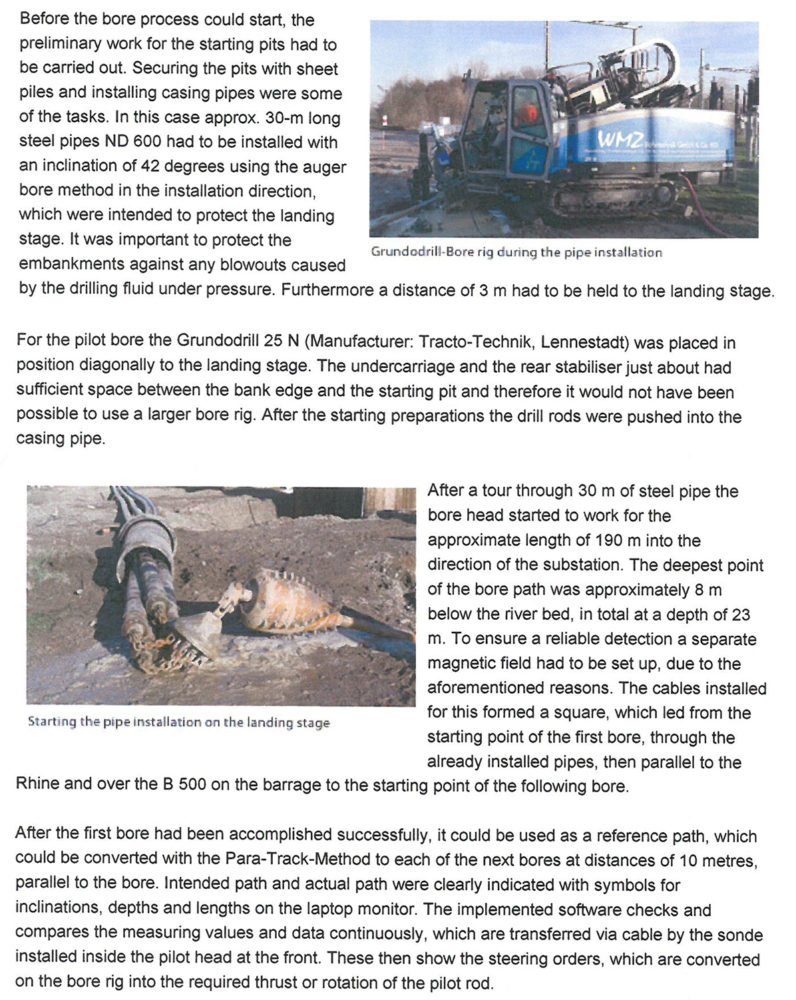 Before the bore process could start, the preliminary work for the starting pits had to be carried out. Securing the pits with sheet piles and installing casing pipes were some of the tasks. In this case approx. 30-m long steel pipes ND 600 had to be installed with an inclination of 42 degrees using the auger bore method in the installation direction, which were intended to protect the landing stage. It was important to protect the embankments against any blowouts caused by the drilling fluid under pressure. Furthermore a distance of 3 m had to be held to the landing stage.

WMZ

Grundodrill-Bore rig during the pipe installation

For the pilot bore the Grundodrill 25 N (Manufacturer: Tracto-Technik, Lennestadt) was placed in position diagonally to the landing stage. The undercarriage and the rear stabiliser just about had sufficient space between the bank edge and the starting pit and therefore it would not have been possible to use a larger bore rig. After the starting preparations the drill rods were pushed into the casing pipe.

Starting the pipe installation on the landing stage

After a tour through 30 m of steel pipe the bore head started to work for the approximate length of 190 m into the direction of the substation. The deepest point of the bore path was approximately 8 m below the river bed, in total at a depth of 23 m. To ensure a reliable detection a separate magnetic field had to be set up, due to the aforementioned reasons. The cables installed for this formed a square, which led from the starting point of the first bore, through the already installed pipes, then parallel to the Rhine and over the B 500 on the barrage to the starting point of the following bore.

After the first bore had been accomplished successfully, it could be used as a reference path, which could be converted with the Para-Track-Method to each of the next bores at distances of 10 metres, parallel to the bore. Intended path and actual path were clearly indicated with symbols for inclinations, depths and lengths on the laptop monitor. The implemented software checks and compares the measuring values and data continuously, which are transferred via cable by the sonde installed inside the pilot head at the front. These then show the steering orders, which are converted on the bore rig into the required thrust or rotation of the pilot rod.